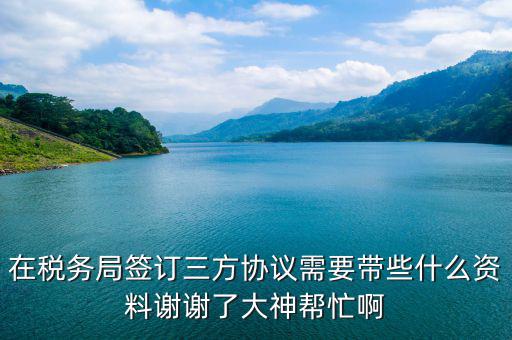 在税务局签订三方协议需要带些什么资料谢谢了大神帮忙啊